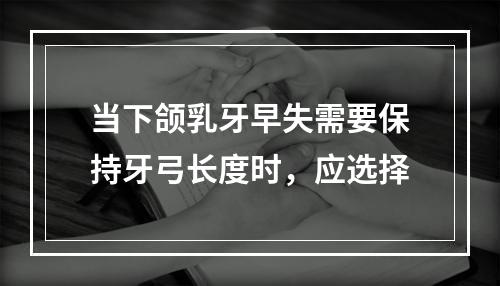 当下颌乳牙早失需要保持牙弓长度时，应选择